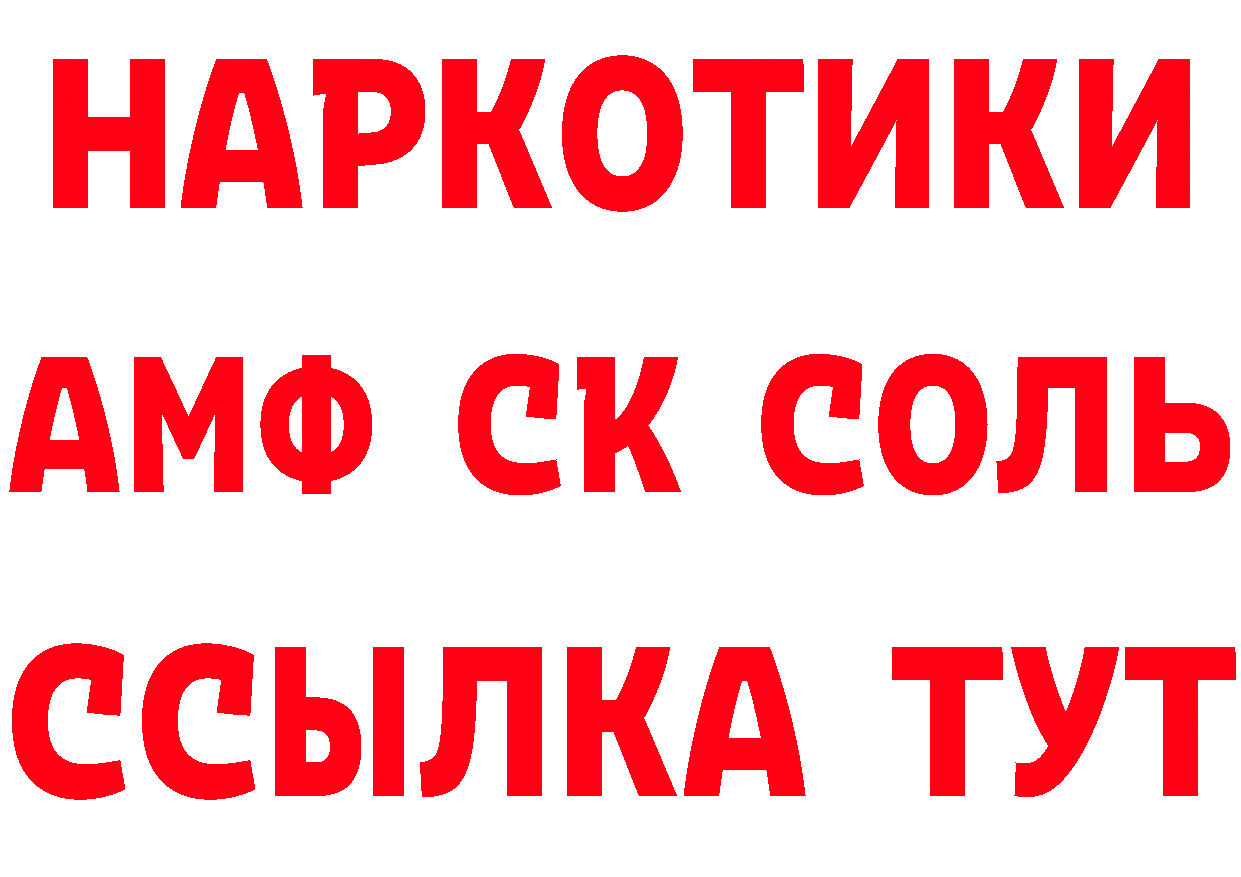 НАРКОТИКИ
АМФ СК СОЛЬ
ССЫЛКА ТУТ